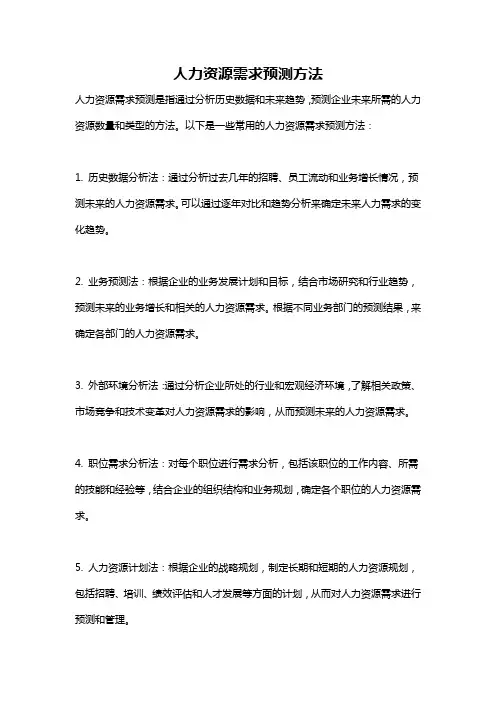 人力资源需求预测方法

人力资源需求预测是指通过分析历史数据和未来趋势，预测企业未来所需的人力资源数量和类型的方法。以下是一些常用的人力资源需求预测方法：

1. 历史数据分析法：通过分析过去几年的招聘、员工流动和业务增长情况，预测未来的人力资源需求。可以通过逐年对比和趋势分析来确定未来人力需求的变化趋势。

2. 业务预测法：根据企业的业务发展计划和目标，结合市场研究和行业趋势，预测未来的业务增长和相关的人力资源需求。根据不同业务部门的预测结果，来确定各部门的人力资源需求。

3. 外部环境分析法：通过分析企业所处的行业和宏观经济环境，了解相关政策、市场竞争和技术变革对人力资源需求的影响，从而预测未来的人力资源需求。

4. 职位需求分析法：对每个职位进行需求分析，包括该职位的工作内容、所需的技能和经验等，结合企业的组织结构和业务规划，确定各个职位的人力资源需求。

5. 人力资源计划法：根据企业的战略规划，制定长期和短期的人力资源规划，包括招聘、培训、绩效评估和人才发展等方面的计划，从而对人力资源需求进行预测和管理。